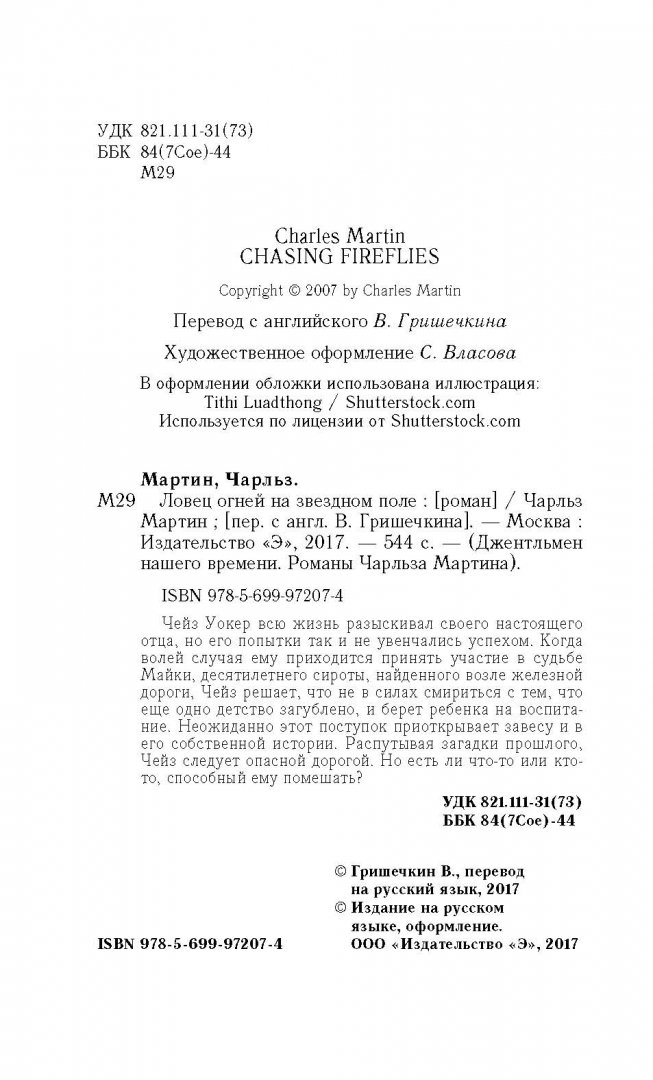 УДК 821.111-31(73)
ББК 84(7Сое)-44
М29

Charles Martin
CHASING FIREFLIES

Copyright © 2007 by Charles Martin

Перевод с английского В. Гришечкина

Художественное оформление С. Власова

В оформлении обложки использована иллюстрация: Tithi Luadthong / Shutterstock.com
Используется по лицензии от Shutterstock.com

Мартин, Чарльз.
М29 Ловец огней на звездном поле : [роман] / Чарльз Мартин ; [пер. с англ. В. Гришечкина]. — Москва : Издательство «Э», 2017. — 544 с. — (Джентльмен нашего времени. Романы Чарльза Мартина).

ISBN 978-5-699-97207-4

Чейз Уокер всю жизнь разыскивал своего настоящего отца, но его попытки так и не увенчались успехом. Когда волей случая ему приходится принять участие в судьбе Майки, десятилетнего сироты, найденного возле железной дороги, Чейз решает, что не в силах смириться с тем, что еще одно детство загублено, и берет ребенка на воспитание. Неожиданно этот поступок приоткрывает завесу и в его собственной истории. Распутывая загадки прошлого, Чейз следует опасной дорогой. Но есть ли что-то или кто-то, способный ему помешать?

УДК 821.111-31(73)
ББК 84(7Сое)-44

© Гришечкин В., перевод на русский язык, 2017
© Издание на русском языке, оформление. ООО «Издательство «Э», 2017

ISBN 978-5-699-97207-4